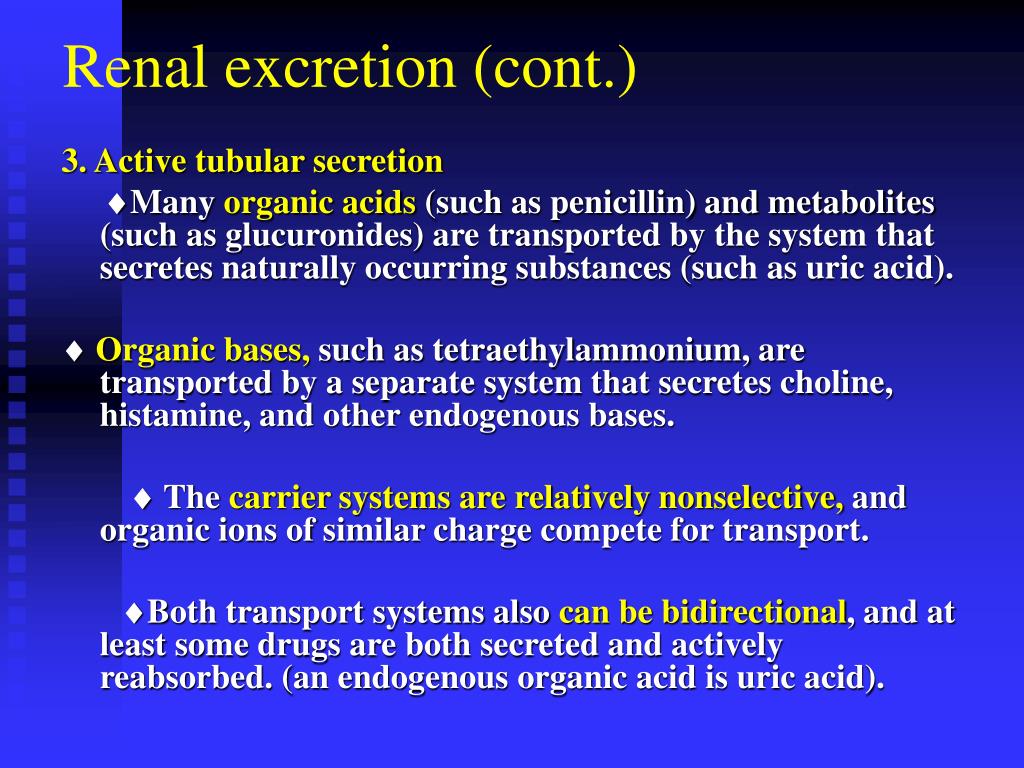 Renal excretion (cont.)

3. Active tubular secretion

♦Many organic acids (such as penicillin) and metabolites (such as glucuronides) are transported by the system that secretes naturally occurring substances (such as uric acid).

♦ Organic bases, such as tetraethylammonium, are transported by a separate system that secretes choline, histamine, and other endogenous bases.

♦ The carrier systems are relatively nonselective, and organic ions of similar charge compete for transport.

♦Both transport systems also can be bidirectional, and at least some drugs are both secreted and actively reabsorbed. (an endogenous organic acid is uric acid).